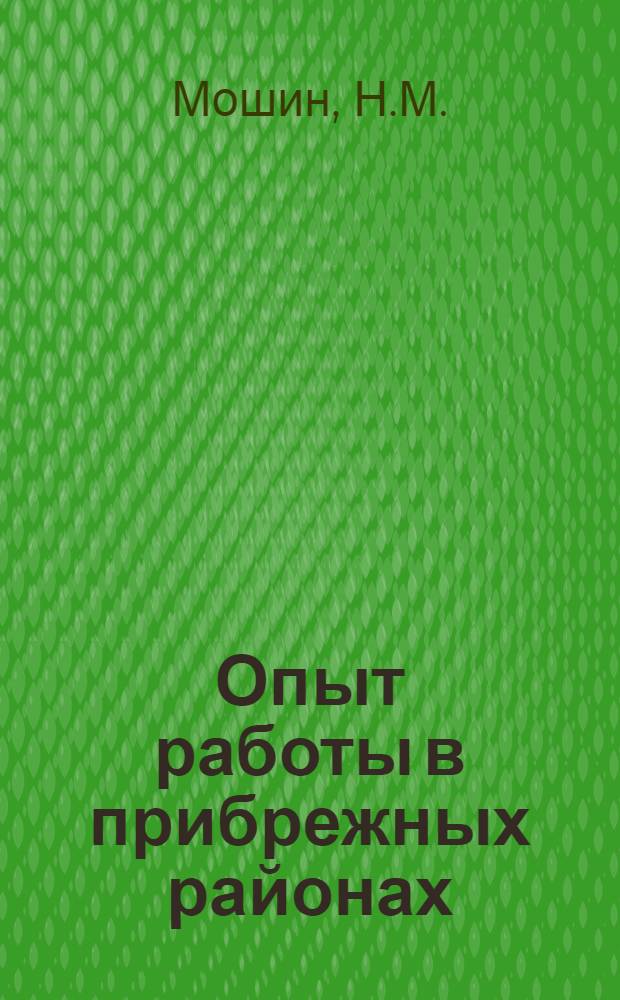 Мошин, Н.М.

Опыт работы в прибрежных районах